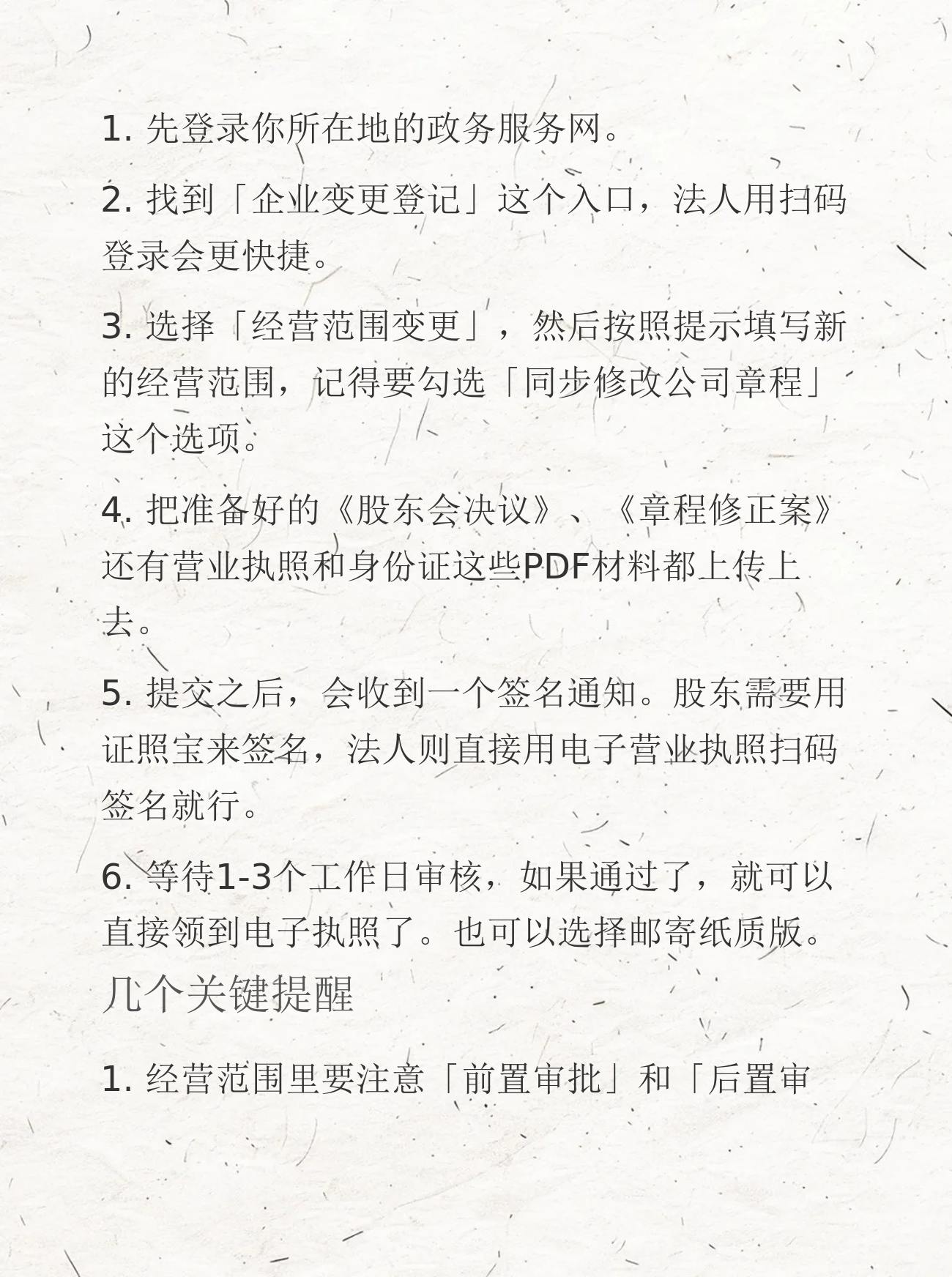 1. 先登录你所在地的政务服务网。

2. 找到「企业变更登记」这个入口，法人用扫码登录会更快捷。

3. 选择「经营范围变更」，然后按照提示填写新的经营范围，记得要勾选「同步修改公司章程」这个选项。

4. 把准备好的《股东会决议》、《章程修正案》还有营业执照和身份证这些PDF材料都上传上去。

5. 提交之后，会收到一个签名通知。股东需要用证照宝来签名，法人则直接用电子营业执照扫码签名就行。

6. 等待1-3个工作日审核，如果通过了，就可以直接领到电子执照了。也可以选择邮寄纸质版。

几个关键提醒

1. 经营范围里要注意「前置审批」和「后置审